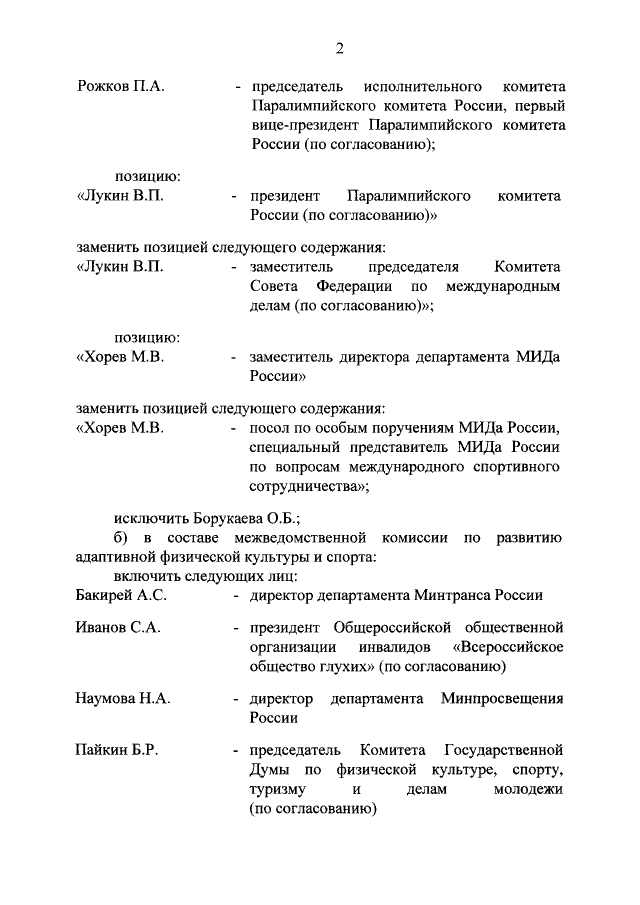 2

Рожков П.А. - председатель исполнительного комитета Паралимпийского комитета России, первый вице-президент Паралимпийского комитета России (по согласованию);

позицию:
«Лукин В.П. - президент Паралимпийского комитета России (по согласованию)»

заменить позицией следующего содержания:
«Лукин В.П. - заместитель председателя Комитета Совета Федерации по международным делам (по согласованию)»;

позицию:
«Хорев М.В. - заместитель директора департамента МИДа России»

заменить позицией следующего содержания:
«Хорев М.В. - посол по особым поручениям МИДа России, специальный представитель МИДа России по вопросам международного спортивного сотрудничества»;

исключить Борукаева О.Б.;

б) в составе межведомственной комиссии по развитию адаптивной физической культуры и спорта:

включить следующих лиц:

Бакирей А.С. - директор департамента Минтранса России

Иванов С.А. - президент Общероссийской общественной организации инвалидов «Всероссийское общество глухих» (по согласованию)

Наумова Н.А. - директор департамента Минпросвещения России

Пайкин Б.Р. - председатель Комитета Государственной Думы по физической культуре, спорту, туризму и делам молодежи (по согласованию)